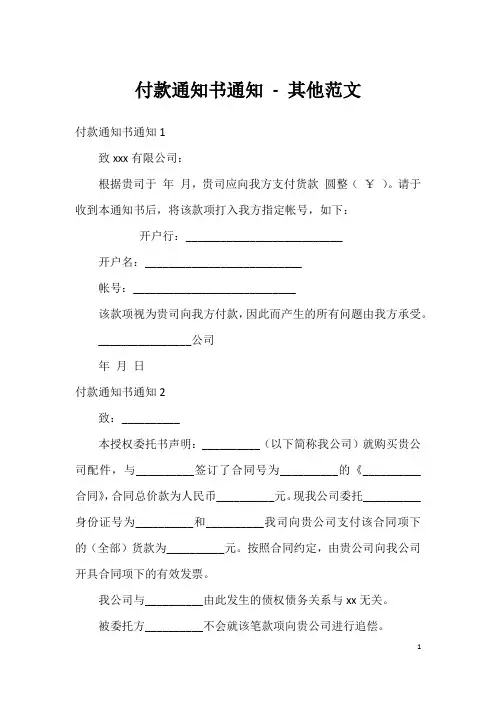 付款通知书通知 - 其他范文

付款通知书通知 1

致 xxx 有限公司：

根据贵司于 年 月，贵司应向我方支付货款 圆整（ ¥ ）。请于收到本通知书后，将该款项打入我方指定帐号，如下：

开户行：____________________________

开户名：____________________________

帐号：____________________________

该款项视为贵司向我方付款，因此而产生的所有问题由我方承受。

________________公司

年 月 日

付款通知书通知 2

致：__________

本授权委托书声明：__________（以下简称我公司）就购买贵公司配件，与__________签订了合同号为__________的《__________合同》，合同总价款为人民币__________元。现我公司委托__________身份证号为__________和__________我司向贵公司支付该合同项下的（全部）货款为__________元。按照合同约定，由贵公司向我公司开具合同项下的有效发票。

我公司与__________由此发生的债权债务关系与 xx 无关。

被委托方__________不会就该笔款项向贵公司进行追偿。

1